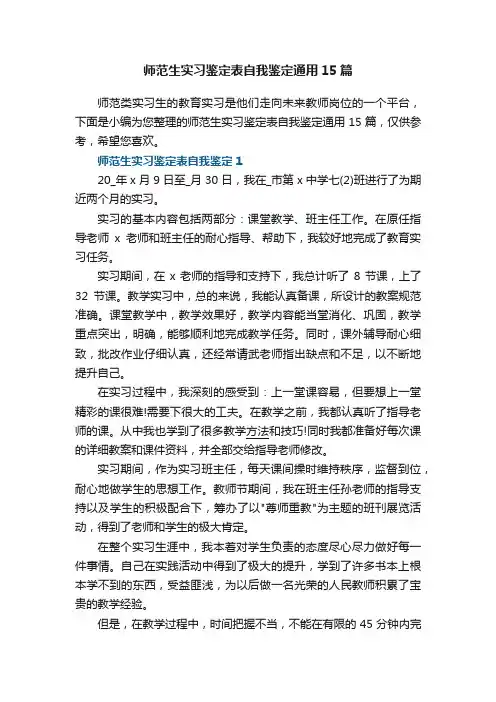 师范生实习鉴定表自我鉴定通用15篇

师范类实习生的教育实习是他们走向未来教师岗位的一个平台，下面是小编为您整理的师范生实习鉴定表自我鉴定通用15篇，仅供参考，希望您喜欢。

师范生实习鉴定表自我鉴定1

20_年x月9日至_月30日，我在_市第x中学七(2)班进行了为期近两个月的实习。

实习的基本内容包括两部分：课堂教学、班主任工作。在原任指导老师 x 老师和班主任的耐心指导、帮助下，我较好地完成了教育实习任务。

实习期间，在 x 老师的指导和支持下，我总计听了 8 节课，上了 32 节课。教学实习中，总的来说，我能认真备课，所设计的教案规范准确。课堂教学中，教学效果好，教学内容能当堂消化、巩固，教学重点突出，明确，能够顺利地完成教学任务。同时，课外辅导耐心细致，批改作业仔细认真，还经常请武老师指出缺点和不足，以不断地提升自己。

在实习过程中，我深刻的感受到：上一堂课容易，但要想上一堂精彩的课很难!需要下很大的工夫。在教学之前，我都认真听了指导老师的课。从中我也学到了很多教学方法和技巧!同时我都准备好每次课的详细教案和课件资料，并全部交给指导老师修改。

实习期间，作为实习班主任，每天课间操时维持秩序，监督到位，耐心地做学生的思想工作。教师节期间，我在班主任孙老师的指导支持以及学生的积极配合下，筹办了以"尊师重教"为主题的班刊展览活动，得到了老师和学生的极大肯定。

在整个实习生涯中，我本着对学生负责的态度尽心尽力做好每一件事情。自己在实践活动中得到了极大的提升，学到了许多书本上根本学不到的东西，受益匪浅，为以后做一名光荣的人民教师积累了宝贵的教学经验。

但是，在教学过程中，时间把握不当，不能在有限的 45 分钟内完